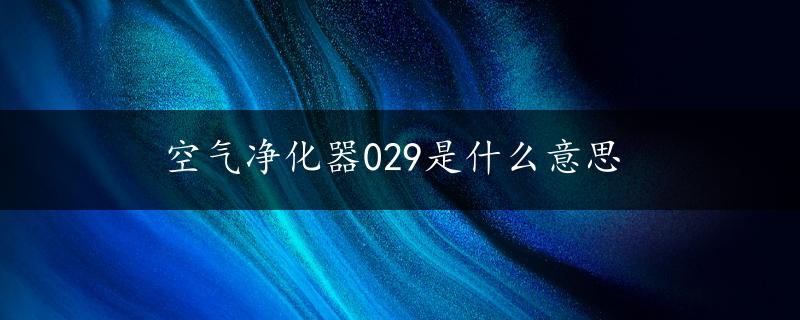 空气净化器029是什么意思